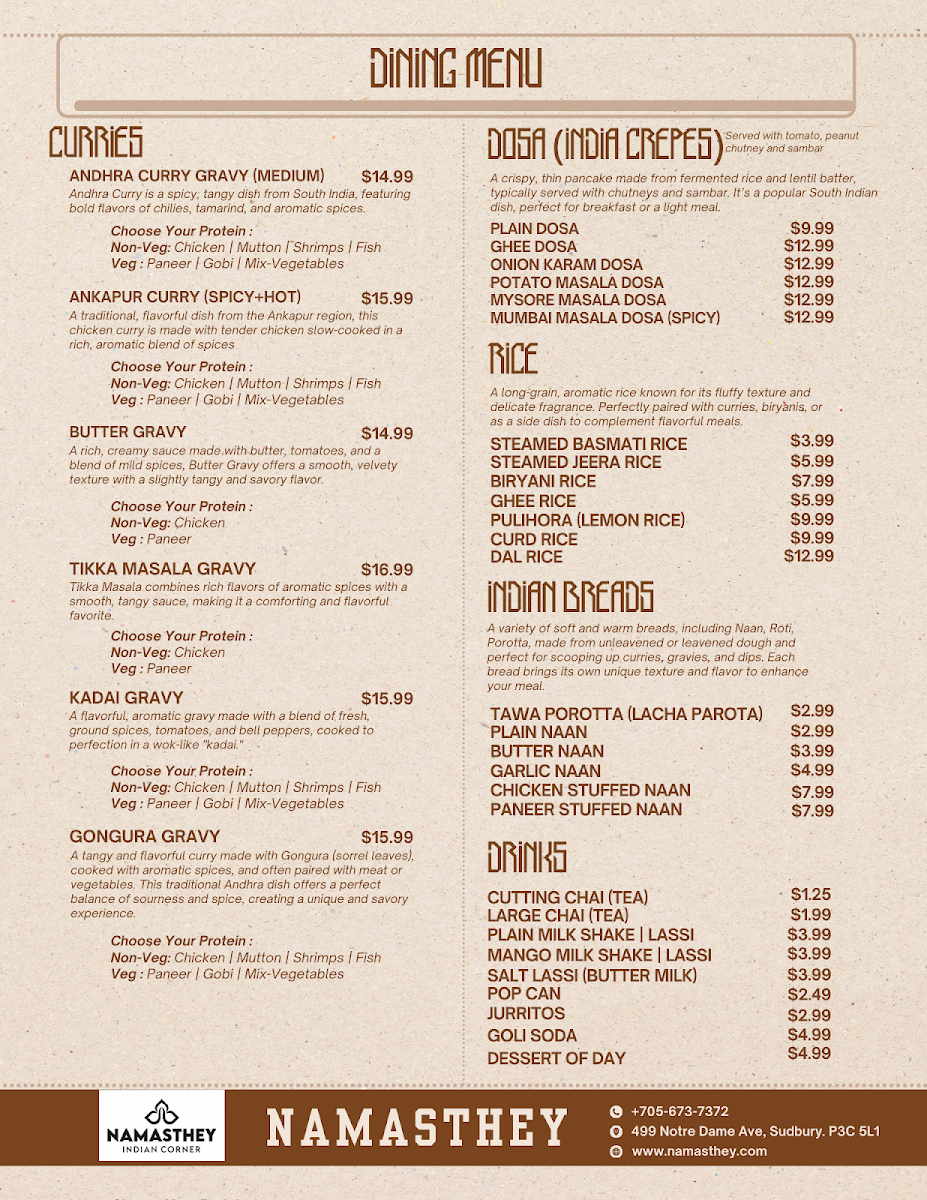 DINING MENU

CURRIES

ANDHRA CURRY GRAVY (MEDIUM) $14.99
Andhra Curry is a spicy, tangy dish from South India, featuring bold flavors of chilies, tamarind, and aromatic spices.

Choose Your Protein :
Non-Veg: Chicken | Mutton | Shrimps | Fish
Veg : Paneer | Gobi | Mix-Vegetables

ANKAPUR CURRY (SPICY+HOT) $15.99
A traditional, flavorful dish from the Ankapur region, this chicken curry is made with tender chicken slow-cooked in a rich, aromatic blend of spices

Choose Your Protein :
Non-Veg: Chicken | Mutton | Shrimps | Fish
Veg : Paneer | Gobi | Mix-Vegetables

BUTTER GRAVY $14.99
A rich, creamy sauce made with butter, tomatoes, and a blend of mild spices, Butter Gravy offers a smooth, velvety texture with a slightly tangy and savory flavor.

Choose Your Protein :
Non-Veg: Chicken
Veg : Paneer

TIKKA MASALA GRAVY $16.99
Tikka Masala combines rich flavors of aromatic spices with a smooth, tangy sauce, making it a comforting and flavorful favorite.

Choose Your Protein :
Non-Veg: Chicken
Veg : Paneer

KADAI GRAVY $15.99
A flavorful, aromatic gravy made with a blend of fresh, ground spices, tomatoes, and bell peppers, cooked to perfection in a wok-like "kadai."

Choose Your Protein :
Non-Veg: Chicken | Mutton | Shrimps | Fish
Veg : Paneer | Gobi | Mix-Vegetables

GONGURA GRAVY $15.99
A tangy and flavorful curry made with Gongura (sorrel leaves), cooked with aromatic spices, and often paired with meat or vegetables. This traditional Andhra dish offers a perfect balance of sourness and spice, creating a unique and savory experience.

Choose Your Protein :
Non-Veg: Chicken | Mutton | Shrimps | Fish
Veg : Paneer | Gobi | Mix-Vegetables

DOSA (INDIA CREPES) Served with tomato, peanut chutney and sambar

A crispy, thin pancake made from fermented rice and lentil batter, typically served with chutneys and sambar. It's a popular South Indian dish, perfect for breakfast or a light meal.

PLAIN DOSA $9.99
GHEE DOSA $12.99
ONION KARAM DOSA $12.99
POTATO MASALA DOSA $12.99
MYSORE MASALA DOSA $12.99
MUMBAI MASALA DOSA (SPICY) $12.99

RICE

A long-grain, aromatic rice known for its fluffy texture and delicate fragrance. Perfectly paired with curries, biryanis, or as a side dish to complement flavorful meals.

STEAMED BASMATI RICE $3.99
STEAMED JEERA RICE $5.99
BIRYANI RICE $7.99
GHEE RICE $5.99
PULIHORA (LEMON RICE) $9.99
CURD RICE $9.99
DAL RICE $12.99

INDIAN BREADS

A variety of soft and warm breads, including Naan, Roti, Porotta, made from unleavened or leavened dough and perfect for scooping up curries, gravies, and dips. Each bread brings its own unique texture and flavor to enhance your meal.

TAWA POROTTA (LACHA PAROTA) $2.99
PLAIN NAAN $2.99
BUTTER NAAN $3.99
GARLIC NAAN $4.99
CHICKEN STUFFED NAAN $7.99
PANEER STUFFED NAAN $7.99

DRINKS

CUTTING CHAI (TEA) $1.25
LARGE CHAI (TEA) $1.99
PLAIN MILK SHAKE | LASSI $3.99
MANGO MILK SHAKE | LASSI $3.99
SALT LASSI (BUTTER MILK) $3.99
POP CAN $2.49
JURRITOS $2.99
GOLI SODA $4.99
DESSERT OF DAY $4.99

NAMASTHEY
INDIAN CORNER

NAMASTHEY

+705-673-7372
499 Notre Dame Ave, Sudbury. P3C 5L1
www.namasthey.com